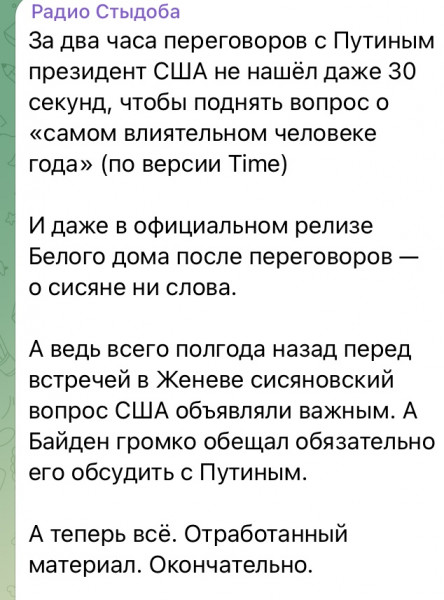 Радио Стыдоба

За два часа переговоров с Путиным президент США не нашёл даже 30 секунд, чтобы поднять вопрос о «самом влиятельном человеке года» (по версии Time)

И даже в официальном релизе Белого дома после переговоров — о сисяне ни слова.

А ведь всего полгода назад перед встречей в Женеве сисяновский вопрос США объявляли важным. А Байден громко обещал обязательно его обсудить с Путиным.

А теперь всё. Отработанный материал. Окончательно.